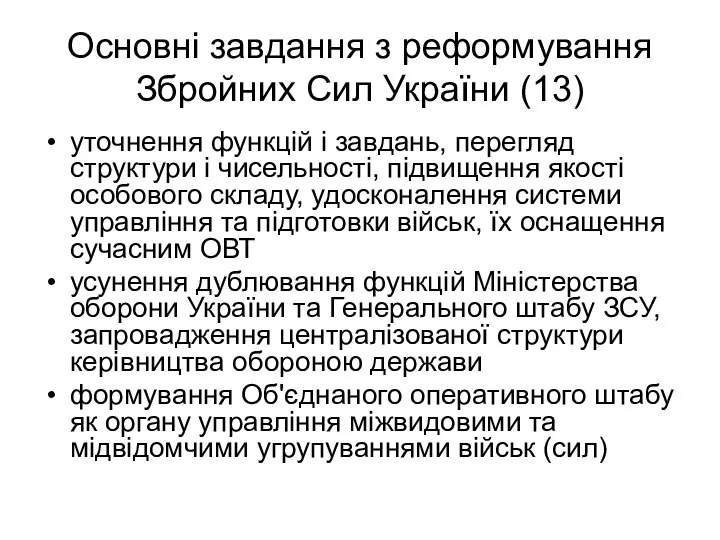 Основні завдання з реформування Збройних Сил України (13)

• уточнення функцій і завдань, перегляд структури і чисельності, підвищення якості особового складу, удосконалення системи управління та підготовки військ, їх оснащення сучасним ОВТ
• усунення дублювання функцій Міністерства оборони України та Генерального штабу ЗСУ, запровадження централізованої структури керівництва обороною держави
• формування Об'єднаного оперативного штабу як органу управління міжвидовими та мідвідомчими угрупуваннями військ (сил)